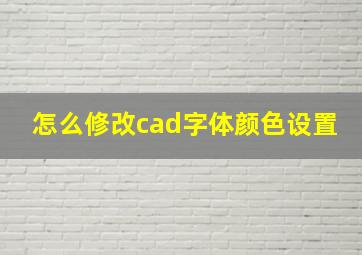 怎么修改cad字体颜色设置